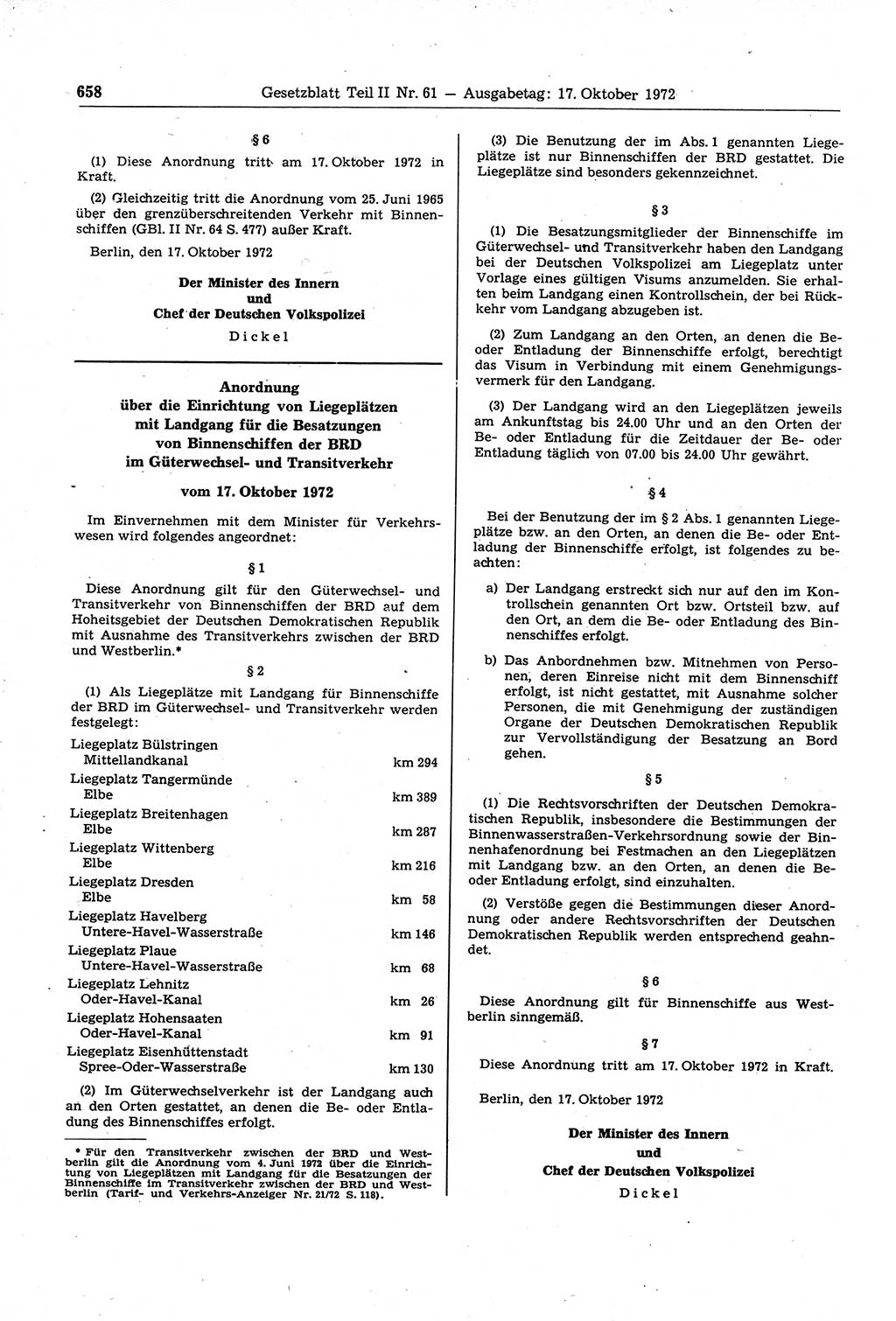 658 Gesetzblatt Teil II Nr. 61 — Ausgabetag: 17. Oktober 1972

§ 6

(1) Diese Anordnung tritt am 17. Oktober 1972 in Kraft.

(2) Gleichzeitig tritt die Anordnung vom 25. Juni 1965 über den grenzüberschreitenden Verkehr mit Binnenschiffen (GBl. II Nr. 64 S. 477) außer Kraft.

Berlin, den 17. Oktober 1972

Der Minister des Innern
und
Chef der Deutschen Volkspolizei
Dickel

Anordnung
über die Einrichtung von Liegeplätzen
mit Landgang für die Besatzungen
von Binnenschiffen der BRD
im Güterwechsel- und Transitverkehr

vom 17. Oktober 1972

Im Einvernehmen mit dem Minister für Verkehrswesen wird folgendes angeordnet:

§ 1

Diese Anordnung gilt für den Güterwechsel- und Transitverkehr von Binnenschiffen der BRD auf dem Hoheitsgebiet der Deutschen Demokratischen Republik mit Ausnahme des Transitverkehrs zwischen der BRD und Westberlin.*

§ 2

(1) Als Liegeplätze mit Landgang für Binnenschiffe der BRD im Güterwechsel- und Transitverkehr werden festgelegt:

| | |
|---|---|
| Liegeplatz Bülstringen Mittellandkanal | km 294 |
| Liegeplatz Tangermünde Elbe | km 389 |
| Liegeplatz Breitenhagen Elbe | km 287 |
| Liegeplatz Wittenberg Elbe | km 216 |
| Liegeplatz Dresden Elbe | km 58 |
| Liegeplatz Havelberg Untere-Havel-Wasserstraße | km 146 |
| Liegeplatz Plaue Untere-Havel-Wasserstraße | km 68 |
| Liegeplatz Lehnitz Oder-Havel-Kanal | km 26 |
| Liegeplatz Hohensaaten Oder-Havel-Kanal | km 91 |
| Liegeplatz Eisenhüttenstadt Spree-Oder-Wasserstraße | km 130 |

(2) Im Güterwechselverkehr ist der Landgang auch an den Orten gestattet, an denen die Be- oder Entladung des Binnenschiffes erfolgt.

* Für den Transitverkehr zwischen der BRD und Westberlin gilt die Anordnung vom 4. Juni 1972 über die Einrichtung von Liegeplätzen mit Landgang für die Besatzungen der Binnenschiffe im Transitverkehr zwischen der BRD und Westberlin (Tarif- und Verkehrs-Anzeiger Nr. 21/72 S. 118).

(3) Die Benutzung der im Abs. 1 genannten Liegeplätze ist nur Binnenschiffen der BRD gestattet. Die Liegeplätze sind besonders gekennzeichnet.

§ 3

(1) Die Besatzungsmitglieder der Binnenschiffe im Güterwechsel- und Transitverkehr haben den Landgang bei der Deutschen Volkspolizei am Liegeplatz unter Vorlage eines gültigen Visums anzumelden. Sie erhalten beim Landgang einen Kontrollschein, der bei Rückkehr vom Landgang abzugeben ist.

(2) Zum Landgang an den Orten, an denen die Be- oder Entladung der Binnenschiffe erfolgt, berechtigt das Visum in Verbindung mit einem Genehmigungsvermerk für den Landgang.

(3) Der Landgang wird an den Liegeplätzen jeweils am Ankunftstag bis 24.00 Uhr und an den Orten der Be- oder Entladung für die Zeitdauer der Be- oder Entladung täglich von 07.00 bis 24.00 Uhr gewährt.

§ 4

Bei der Benutzung der im § 2 Abs. 1 genannten Liegeplätze bzw. an den Orten, an denen die Be- oder Entladung der Binnenschiffe erfolgt, ist folgendes zu beachten:

a) Der Landgang erstreckt sich nur auf den im Kontrollschein genannten Ort bzw. Ortsteil bzw. auf den Ort, an dem die Be- oder Entladung des Binnenschiffes erfolgt.

b) Das Anbordnehmen bzw. Mitnehmen von Personen, deren Einreise nicht mit dem Binnenschiff erfolgt, ist nicht gestattet, mit Ausnahme solcher Personen, die mit Genehmigung der zuständigen Organe der Deutschen Demokratischen Republik zur Vervollständigung der Besatzung an Bord gehen.

§ 5

(1) Die Rechtsvorschriften der Deutschen Demokratischen Republik, insbesondere die Bestimmungen der Binnenwasserstraßen-Verkehrsordnung sowie der Binnenhafenordnung bei Festmachen an den Liegeplätzen mit Landgang bzw. an den Orten, an denen die Be- oder Entladung erfolgt, sind einzuhalten.

(2) Verstöße gegen die Bestimmungen dieser Anordnung oder andere Rechtsvorschriften der Deutschen Demokratischen Republik werden entsprechend geahndet.

§ 6

Diese Anordnung gilt für Binnenschiffe aus Westberlin sinngemäß.

§ 7

Diese Anordnung tritt am 17. Oktober 1972 in Kraft.

Berlin, den 17. Oktober 1972

Der Minister des Innern
und
Chef der Deutschen Volkspolizei
Dickel